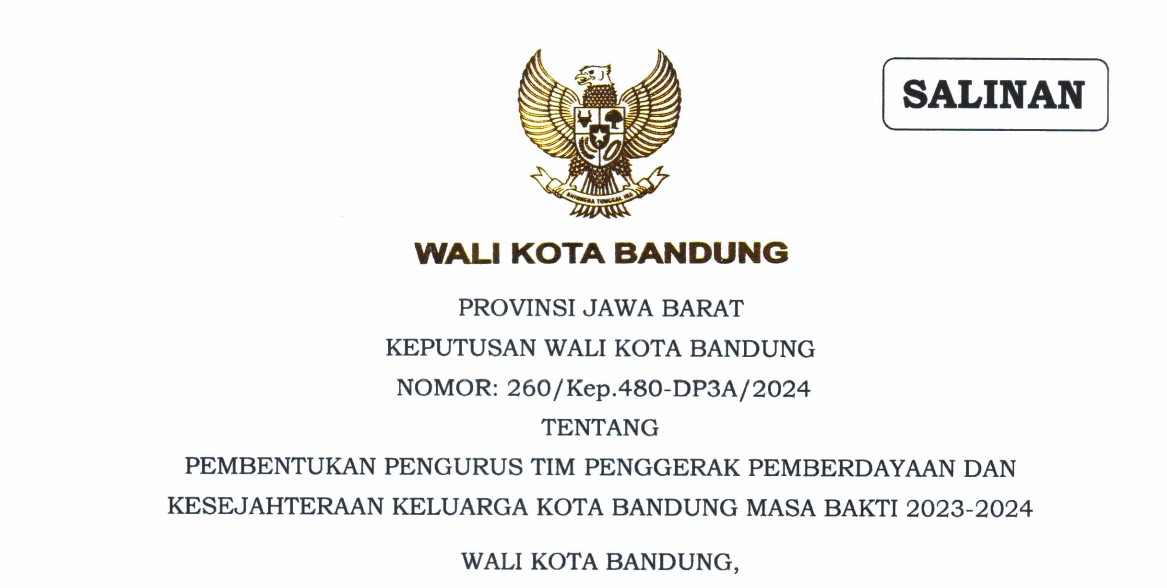 SALINAN

WALI KOTA BANDUNG

PROVINSI JAWA BARAT

KEPUTUSAN WALI KOTA BANDUNG

NOMOR: 260/Kep.480-DP3A/2024

TENTANG

PEMBENTUKAN PENGURUS TIM PENGGERAK PEMBERDAYAAN DAN KESEJAHTERAAN KELUARGA KOTA BANDUNG MASA BAKTI 2023-2024

WALI KOTA BANDUNG,